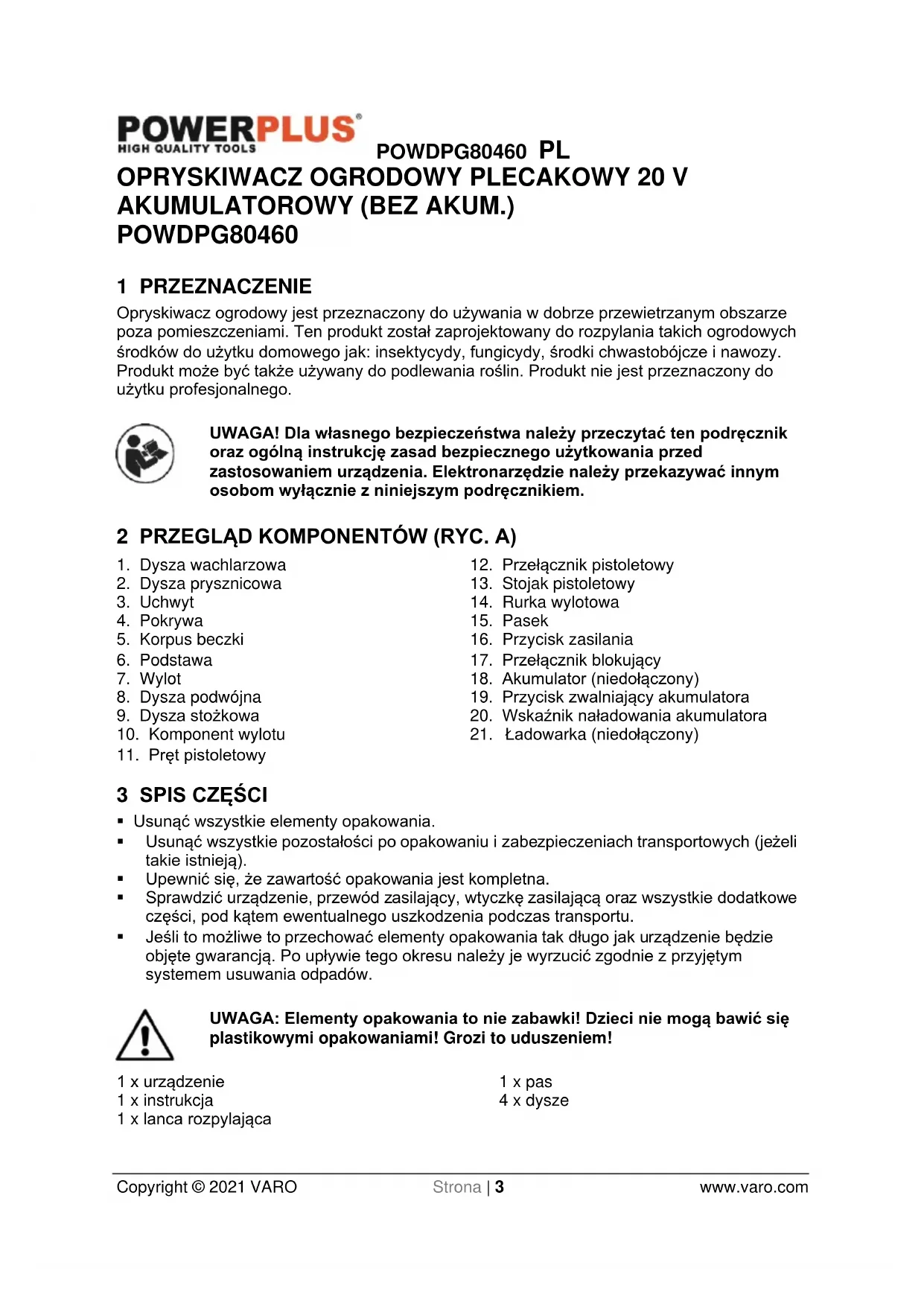 POWERPLUS®
HIGH QUALITY TOOLS

POWDPG80460 PL

OPRYSKIWACZ OGRODOWY PLECAKOWY 20 V AKUMULATOROWY (BEZ AKUM.) POWDPG80460

1 PRZEZNACZENIE

Opryskiwacz ogrodowy jest przeznaczony do używania w dobrze przewietrzanym obszarze poza pomieszczeniami. Ten produkt został zaprojektowany do rozpylania takich ogrodowych środków do użytku domowego jak: insektycydy, fungicydy, środki chwastobójcze i nawozy. Produkt może być także używany do podlewania roślin. Produkt nie jest przeznaczony do użytku profesjonalnego.

UWAGA! Dla własnego bezpieczeństwa należy przeczytać ten podręcznik oraz ogólną instrukcję zasad bezpiecznego użytkowania przed zastosowaniem urządzenia. Elektronarzędzie należy przekazywać innym osobom wyłącznie z niniejszym podręcznikiem.

2 PRZEGLĄD KOMPONENTÓW (RYC. A)

1. Dysza wachlarzowa
2. Dysza prysznicowa
3. Uchwyt
4. Pokrywa
5. Korpus beczki
6. Podstawa
7. Wylot
8. Dysza podwójna
9. Dysza stożkowa
10. Komponent wylotu
11. Pręt pistoletowy

12. Przełącznik pistoletowy
13. Stojak pistoletowy
14. Rurka wylotowa
15. Pasek
16. Przycisk zasilania
17. Przełącznik blokujący
18. Akumulator (niedołączony)
19. Przycisk zwalniający akumulatora
20. Wskaźnik naładowania akumulatora
21. Ładowarka (niedołączony)

3 SPIS CZĘŚCI

▪ Usunąć wszystkie elementy opakowania.
▪ Usunąć wszystkie pozostałości po opakowaniu i zabezpieczeniach transportowych (jeżeli takie istnieją).
▪ Upewnić się, że zawartość opakowania jest kompletna.
▪ Sprawdzić urządzenie, przewód zasilający, wtyczkę zasilającą oraz wszystkie dodatkowe części, pod kątem ewentualnego uszkodzenia podczas transportu.
▪ Jeśli to możliwe to przechować elementy opakowania tak długo jak urządzenie będzie objęte gwarancją. Po upływie tego okresu należy je wyrzucić zgodnie z przyjętym systemem usuwania odpadów.

UWAGA: Elementy opakowania to nie zabawki! Dzieci nie mogą bawić się plastikowymi opakowaniami! Grozi to uduszeniem!

1 x urządzenie
1 x instrukcja
1 x lanca rozpylająca

1 x pas
4 x dysze

Copyright © 2021 VARO Strona | 3 www.varo.com